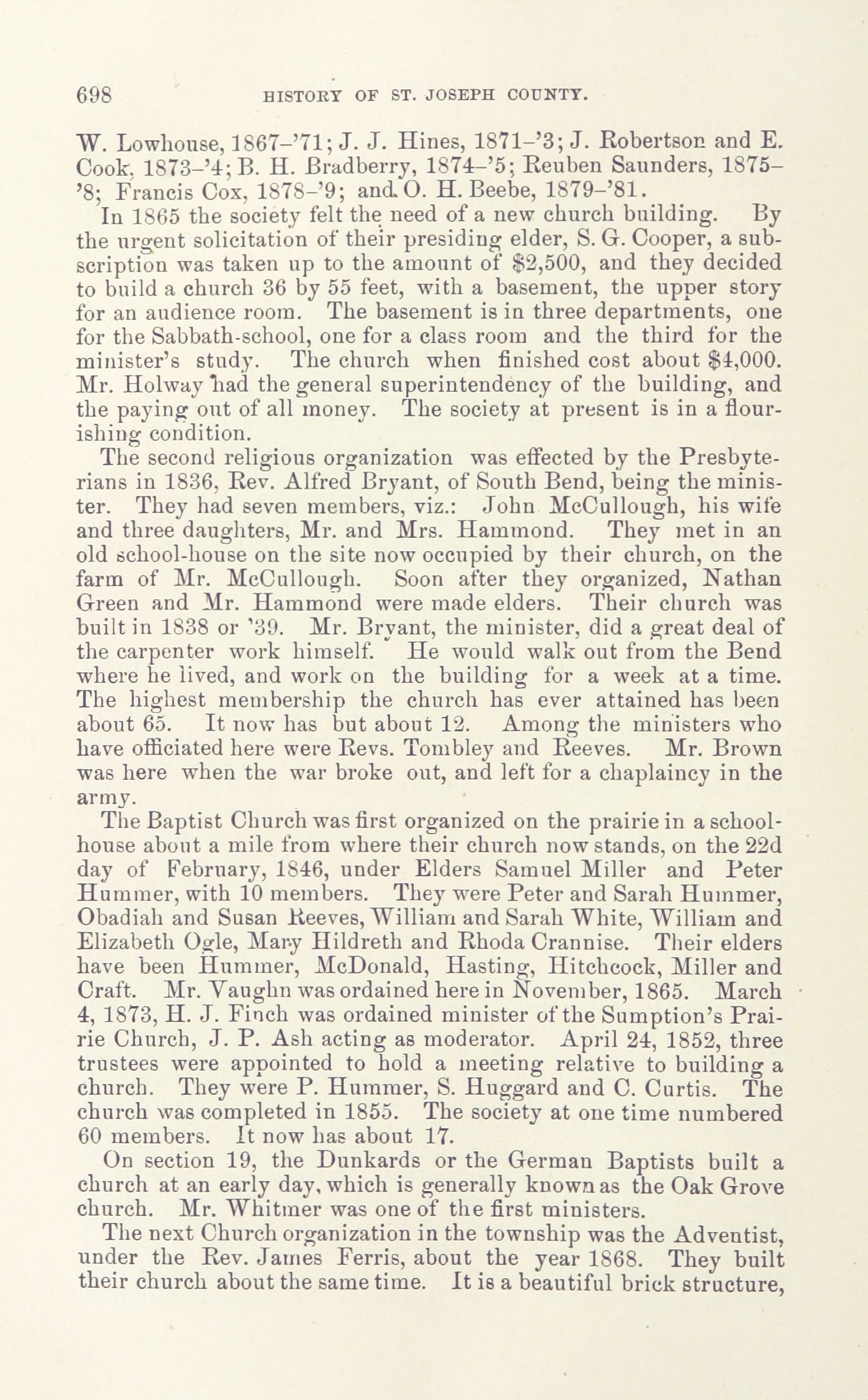 698 HISTORY OF ST. JOSEPH COUNTY.

W. Lowhouse, 1867–'71; J. J. Hines, 1871–'3; J. Robertson and E. Cook, 1873–'4; B. H. Bradberry, 1874–'5; Reuben Saunders, 1875–'8; Francis Cox, 1878–'9; and O. H. Beebe, 1879–'81.

In 1865 the society felt the need of a new church building. By the urgent solicitation of their presiding elder, S. G. Cooper, a subscription was taken up to the amount of $2,500, and they decided to build a church 36 by 55 feet, with a basement, the upper story for an audience room. The basement is in three departments, one for the Sabbath-school, one for a class room and the third for the minister's study. The church when finished cost about $4,000. Mr. Holway had the general superintendency of the building, and the paying out of all money. The society at present is in a flourishing condition.

The second religious organization was effected by the Presbyterians in 1836, Rev. Alfred Bryant, of South Bend, being the minister. They had seven members, viz.: John McCullough, his wife and three daughters, Mr. and Mrs. Hammond. They met in an old school-house on the site now occupied by their church, on the farm of Mr. McCullough. Soon after they organized, Nathan Green and Mr. Hammond were made elders. Their church was built in 1838 or '39. Mr. Bryant, the minister, did a great deal of the carpenter work himself. He would walk out from the Bend where he lived, and work on the building for a week at a time. The highest membership the church has ever attained has been about 65. It now has but about 12. Among the ministers who have officiated here were Revs. Tombley and Reeves. Mr. Brown was here when the war broke out, and left for a chaplaincy in the army.

The Baptist Church was first organized on the prairie in a school-house about a mile from where their church now stands, on the 22d day of February, 1846, under Elders Samuel Miller and Peter Hummer, with 10 members. They were Peter and Sarah Hummer, Obadiah and Susan Reeves, William and Sarah White, William and Elizabeth Ogle, Mary Hildreth and Rhoda Crannise. Their elders have been Hummer, McDonald, Hasting, Hitchcock, Miller and Craft. Mr. Vaughn was ordained here in November, 1865. March 4, 1873, H. J. Finch was ordained minister of the Sumption's Prairie Church, J. P. Ash acting as moderator. April 24, 1852, three trustees were appointed to hold a meeting relative to building a church. They were P. Hummer, S. Huggard and C. Curtis. The church was completed in 1855. The society at one time numbered 60 members. It now has about 17.

On section 19, the Dunkards or the German Baptists built a church at an early day, which is generally known as the Oak Grove church. Mr. Whitmer was one of the first ministers.

The next Church organization in the township was the Adventist, under the Rev. James Ferris, about the year 1868. They built their church about the same time. It is a beautiful brick structure,